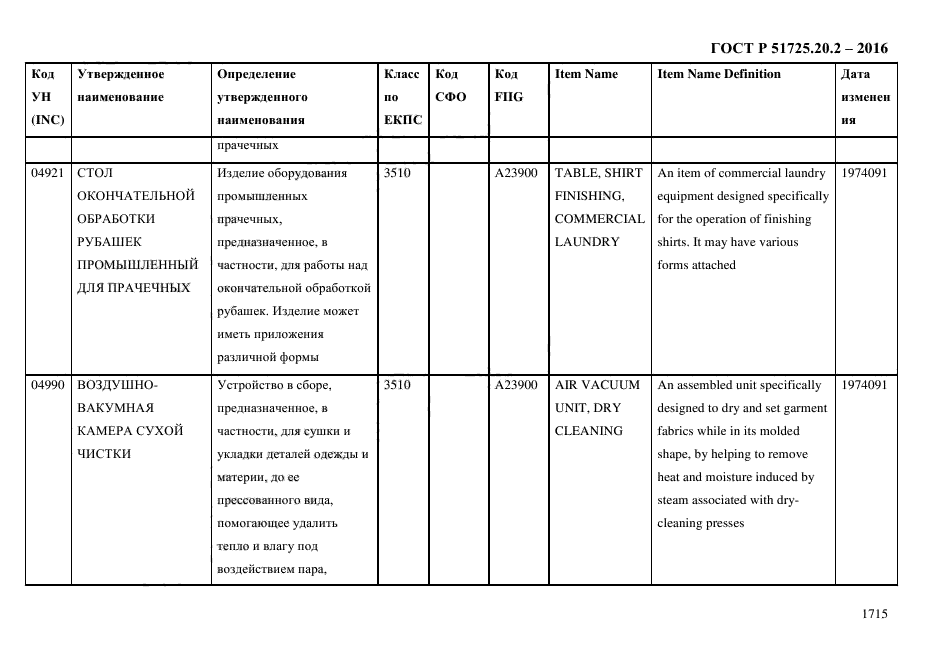 ГОСТ Р 51725.20.2 – 2016

| Код УН (INC) | Утвержденное наименование | Определение утвержденного наименования | Класс по ЕКПС | Код СФО | Код FIIG | Item Name | Item Name Definition | Дата изменения |
|---|---|---|---|---|---|---|---|---|
| | | прачечных | | | | | | |
| 04921 | СТОЛ ОКОНЧАТЕЛЬНОЙ ОБРАБОТКИ РУБАШЕК ПРОМЫШЛЕННЫЙ ДЛЯ ПРАЧЕЧНЫХ | Изделие оборудования промышленных прачечных, предназначенное, в частности, для работы над окончательной обработкой рубашек. Изделие может иметь приложения различной формы | 3510 | | A23900 | TABLE, SHIRT FINISHING, COMMERCIAL LAUNDRY | An item of commercial laundry equipment designed specifically for the operation of finishing shirts. It may have various forms attached | 1974091 |
| 04990 | ВОЗДУШНО-ВАКУМНАЯ КАМЕРА СУХОЙ ЧИСТКИ | Устройство в сборе, предназначенное, в частности, для сушки и укладки деталей одежды и материи, до ее прессованного вида, помогающее удалить тепло и влагу под воздействием пара, | 3510 | | A23900 | AIR VACUUM UNIT, DRY CLEANING | An assembled unit specifically designed to dry and set garment fabrics while in its molded shape, by helping to remove heat and moisture induced by steam associated with dry-cleaning presses | 1974091 |

1715